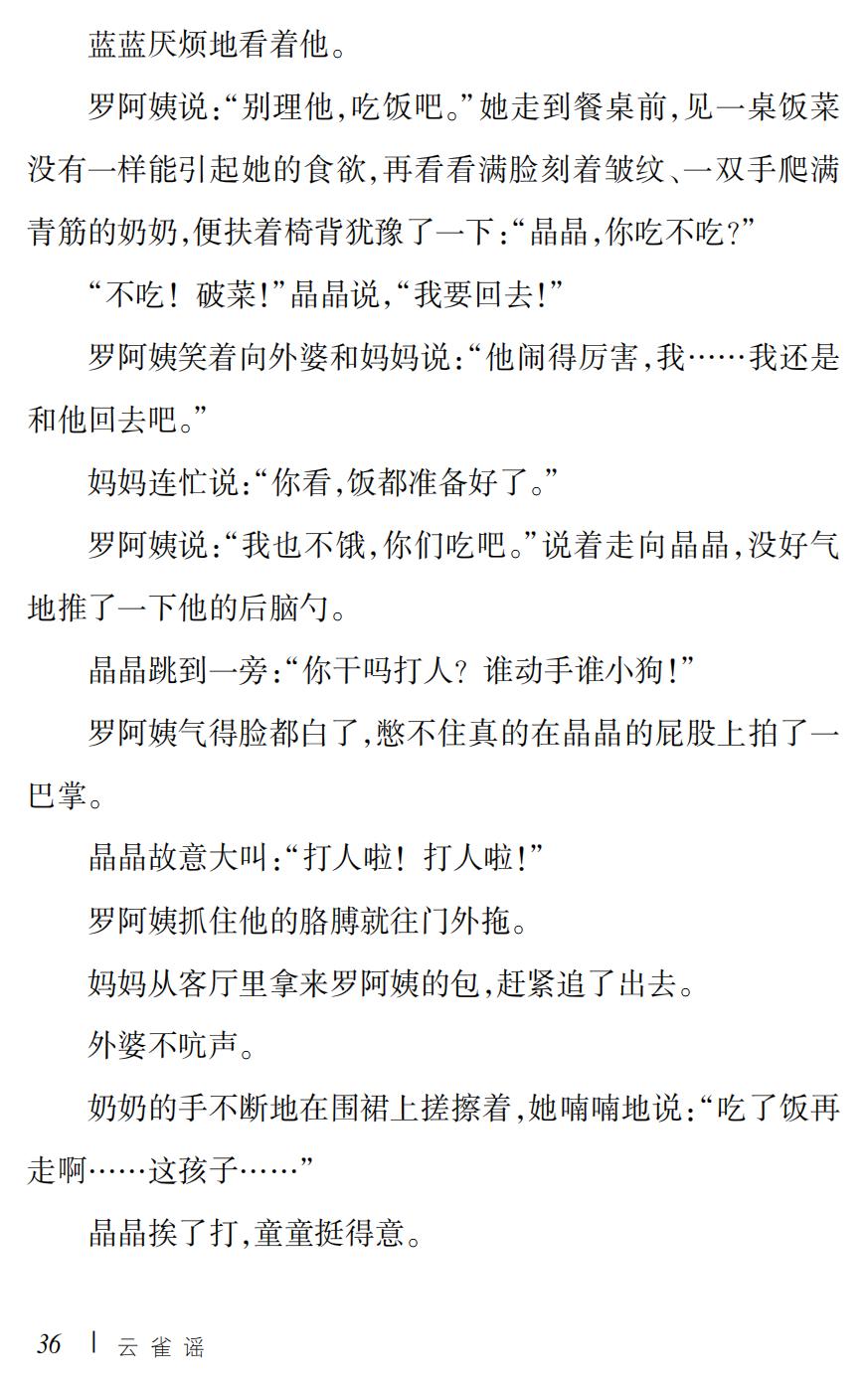 蓝蓝厌烦地看着他。

罗阿姨说:“别理他,吃饭吧。”她走到餐桌前,见一桌饭菜没有一样能引起她的食欲,再看看满脸刻着皱纹、一双手爬满青筋的奶奶,便扶着椅背犹豫了一下:“晶晶,你吃不吃?”

“不吃! 破菜!”晶晶说,“我要回去!”

罗阿姨笑着向外婆和妈妈说:“他闹得厉害,我……我还是和他回去吧。”

妈妈连忙说:“你看,饭都准备好了。”

罗阿姨说:“我也不饿,你们吃吧。”说着走向晶晶,没好气地推了一下他的后脑勺。

晶晶跳到一旁:“你干吗打人? 谁动手谁小狗!”

罗阿姨气得脸都白了,憋不住真的在晶晶的屁股上拍了一巴掌。

晶晶故意大叫:“打人啦! 打人啦!”

罗阿姨抓住他的胳膊就往门外拖。

妈妈从客厅里拿来罗阿姨的包,赶紧追了出去。

外婆不吭声。

奶奶的手不断地在围裙上搓擦着,她喃喃地说:“吃了饭再走啊……这孩子……”

晶晶挨了打,童童挺得意。

36 | 云雀谣